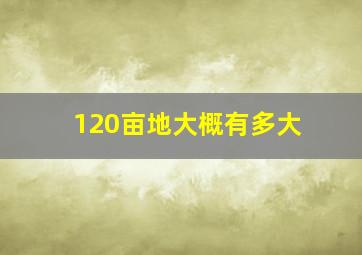 120亩地大概有多大